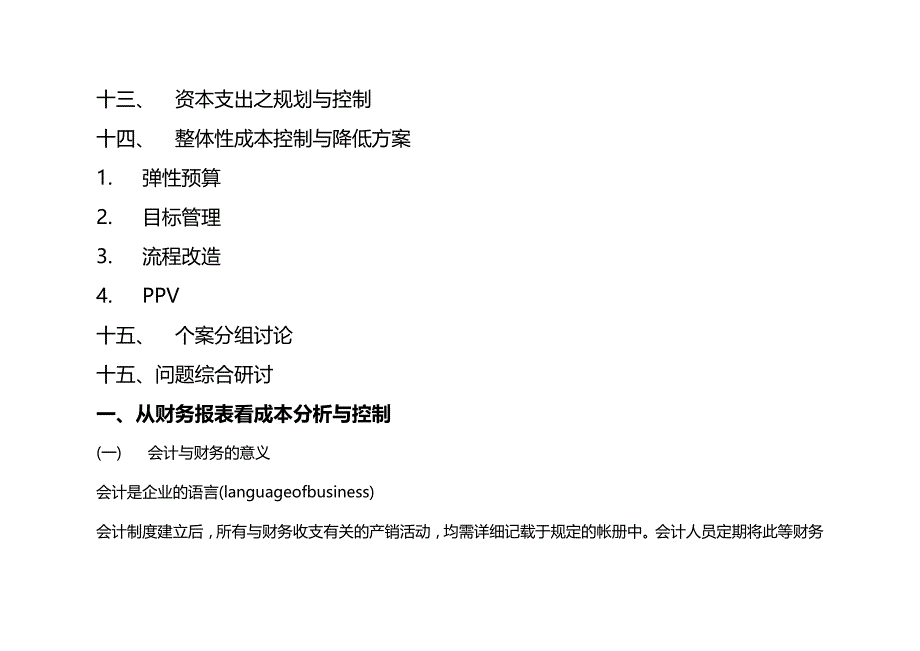 十三、 资本支出之规划与控制

十四、 整体性成本控制与降低方案

1. 弹性预算

2. 目标管理

3. 流程改造

4. PPV

十五、 个案分组讨论

十五、问题综合研讨

一、从财务报表看成本分析与控制

(一) 会计与财务的意义

会计是企业的语言(languageofbusiness)

会计制度建立后，所有与财务收支有关的产销活动，均需详细记载于规定的帐册中。会计人员定期将此等财务